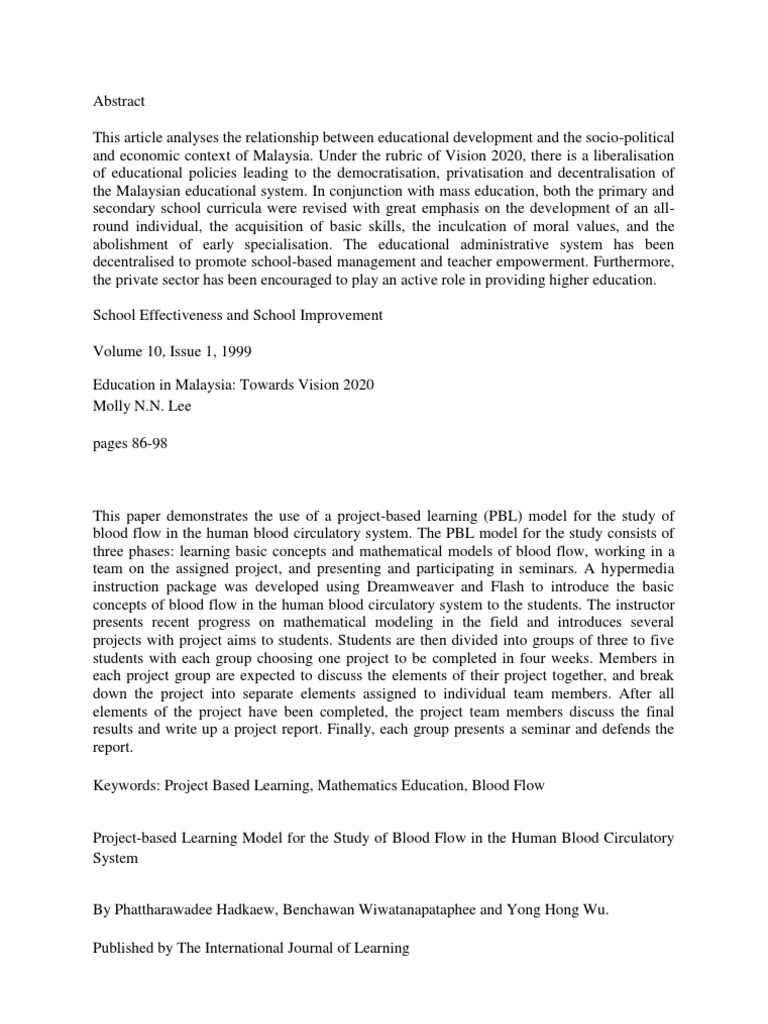 Abstract

This article analyses the relationship between educational development and the socio-political and economic context of Malaysia. Under the rubric of Vision 2020, there is a liberalisation of educational policies leading to the democratisation, privatisation and decentralisation of the Malaysian educational system. In conjunction with mass education, both the primary and secondary school curricula were revised with great emphasis on the development of an all-round individual, the acquisition of basic skills, the inculcation of moral values, and the abolishment of early specialisation. The educational administrative system has been decentralised to promote school-based management and teacher empowerment. Furthermore, the private sector has been encouraged to play an active role in providing higher education.

School Effectiveness and School Improvement

Volume 10, Issue 1, 1999

Education in Malaysia: Towards Vision 2020
Molly N.N. Lee

pages 86-98

This paper demonstrates the use of a project-based learning (PBL) model for the study of blood flow in the human blood circulatory system. The PBL model for the study consists of three phases: learning basic concepts and mathematical models of blood flow, working in a team on the assigned project, and presenting and participating in seminars. A hypermedia instruction package was developed using Dreamweaver and Flash to introduce the basic concepts of blood flow in the human blood circulatory system to the students. The instructor presents recent progress on mathematical modeling in the field and introduces several projects with project aims to students. Students are then divided into groups of three to five students with each group choosing one project to be completed in four weeks. Members in each project group are expected to discuss the elements of their project together, and break down the project into separate elements assigned to individual team members. After all elements of the project have been completed, the project team members discuss the final results and write up a project report. Finally, each group presents a seminar and defends the report.

Keywords: Project Based Learning, Mathematics Education, Blood Flow

Project-based Learning Model for the Study of Blood Flow in the Human Blood Circulatory System

By Phattharawadee Hadkaew, Benchawan Wiwatanapataphee and Yong Hong Wu.

Published by The International Journal of Learning